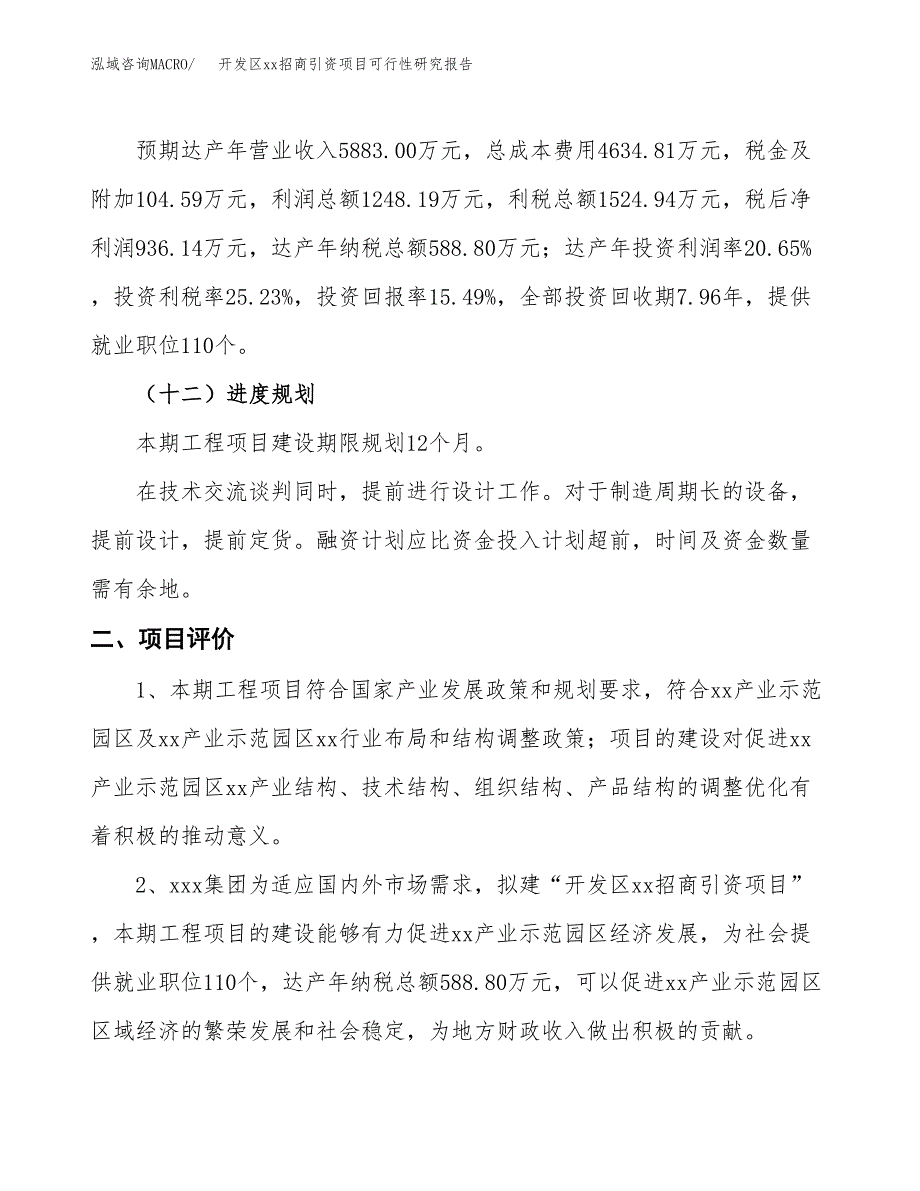 泓域咨询MACRO/　　开发区xx招商引资项目可行性研究报告

预期达产年营业收入5883.00万元，总成本费用4634.81万元，税金及附加104.59万元，利润总额1248.19万元，利税总额1524.94万元，税后净利润936.14万元，达产年纳税总额588.80万元；达产年投资利润率20.65%，投资利税率25.23%，投资回报率15.49%，全部投资回收期7.96年，提供就业职位110个。

（十二）进度规划

本期工程项目建设期限规划12个月。

在技术交流谈判同时，提前进行设计工作。对于制造周期长的设备，提前设计，提前定货。融资计划应比资金投入计划超前，时间及资金数量需有余地。

二、项目评价

1、本期工程项目符合国家产业发展政策和规划要求，符合xx产业示范园区及xx产业示范园区xx行业布局和结构调整政策；项目的建设对促进xx产业示范园区xx产业结构、技术结构、组织结构、产品结构的调整优化有着积极的推动意义。

2、xxx集团为适应国内外市场需求，拟建“开发区xx招商引资项目”，本期工程项目的建设能够有力促进xx产业示范园区经济发展，为社会提供就业职位110个，达产年纳税总额588.80万元，可以促进xx产业示范园区区域经济的繁荣发展和社会稳定，为地方财政收入做出积极的贡献。